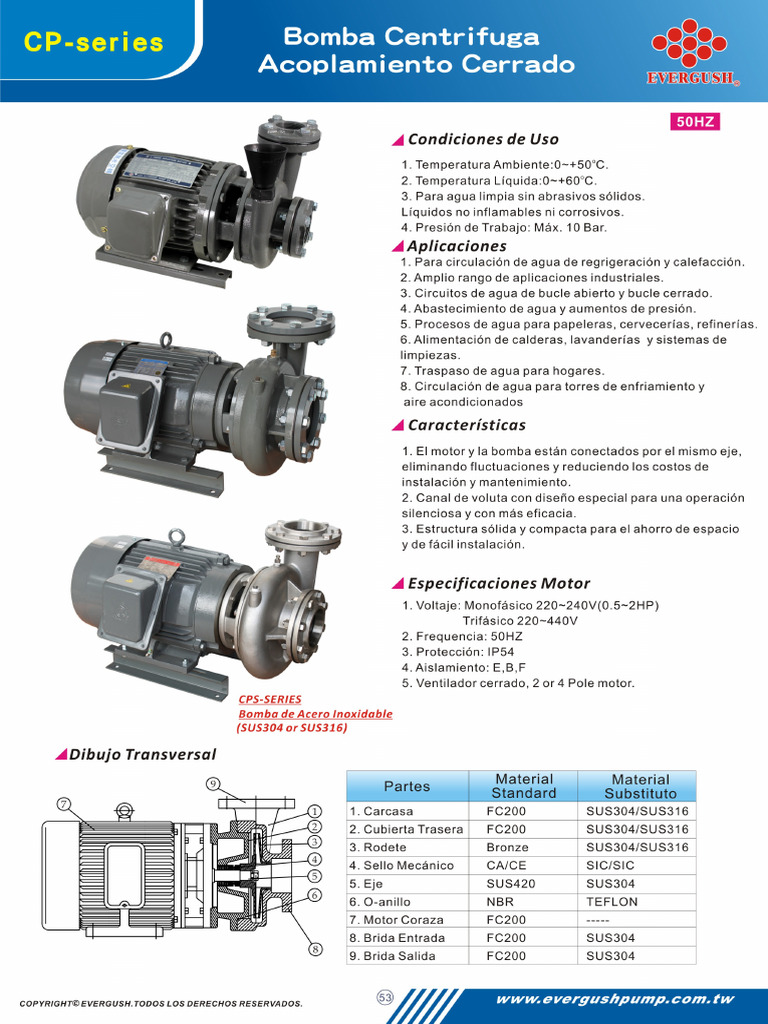 CP-series

Bomba Centrifuga
Acoplamiento Cerrado

EVERGUSH®

50HZ

Condiciones de Uso

1. Temperatura Ambiente:0~+50°C.
2. Temperatura Líquida:0~+60°C.
3. Para agua limpia sin abrasivos sólidos. Líquidos no inflamables ni corrosivos.
4. Presión de Trabajo: Máx. 10 Bar.

Aplicaciones

1. Para circulación de agua de regrigeración y calefacción.
2. Amplio rango de aplicaciones industriales.
3. Circuitos de agua de bucle abierto y bucle cerrado.
4. Abastecimiento de agua y aumentos de presión.
5. Procesos de agua para papeleras, cervecerías, refinerías.
6. Alimentación de calderas, lavanderías y sistemas de limpiezas.
7. Traspaso de agua para hogares.
8. Circulación de agua para torres de enfriamiento y aire acondicionados

Características

1. El motor y la bomba están conectados por el mismo eje, eliminando fluctuaciones y reduciendo los costos de instalación y mantenimiento.
2. Canal de voluta con diseño especial para una operación silenciosa y con más eficacia.
3. Estructura sólida y compacta para el ahorro de espacio y de fácil instalación.

Especificaciones Motor

1. Voltaje: Monofásico 220~240V(0.5~2HP)
Trifásico 220~440V
2. Frequencia: 50HZ
3. Protección: IP54
4. Aislamiento: E,B,F
5. Ventilador cerrado, 2 or 4 Pole motor.

CPS-SERIES
Bomba de Acero Inoxidable
(SUS304 or SUS316)

Dibujo Transversal

9
7
1
2
3
4
5
6
8

| Partes | Material Standard | Material Substituto |
|---|---|---|
| 1. Carcasa | FC200 | SUS304/SUS316 |
| 2. Cubierta Trasera | FC200 | SUS304/SUS316 |
| 3. Rodete | Bronze | SUS304/SUS316 |
| 4. Sello Mecánico | CA/CE | SIC/SIC |
| 5. Eje | SUS420 | SUS304 |
| 6. O-anillo | NBR | TEFLON |
| 7. Motor Coraza | FC200 | ----- |
| 8. Brida Entrada | FC200 | SUS304 |
| 9. Brida Salida | FC200 | SUS304 |

COPYRIGHT© EVERGUSH.TODOS LOS DERECHOS RESERVADOS.

53

www.evergushpump.com.tw